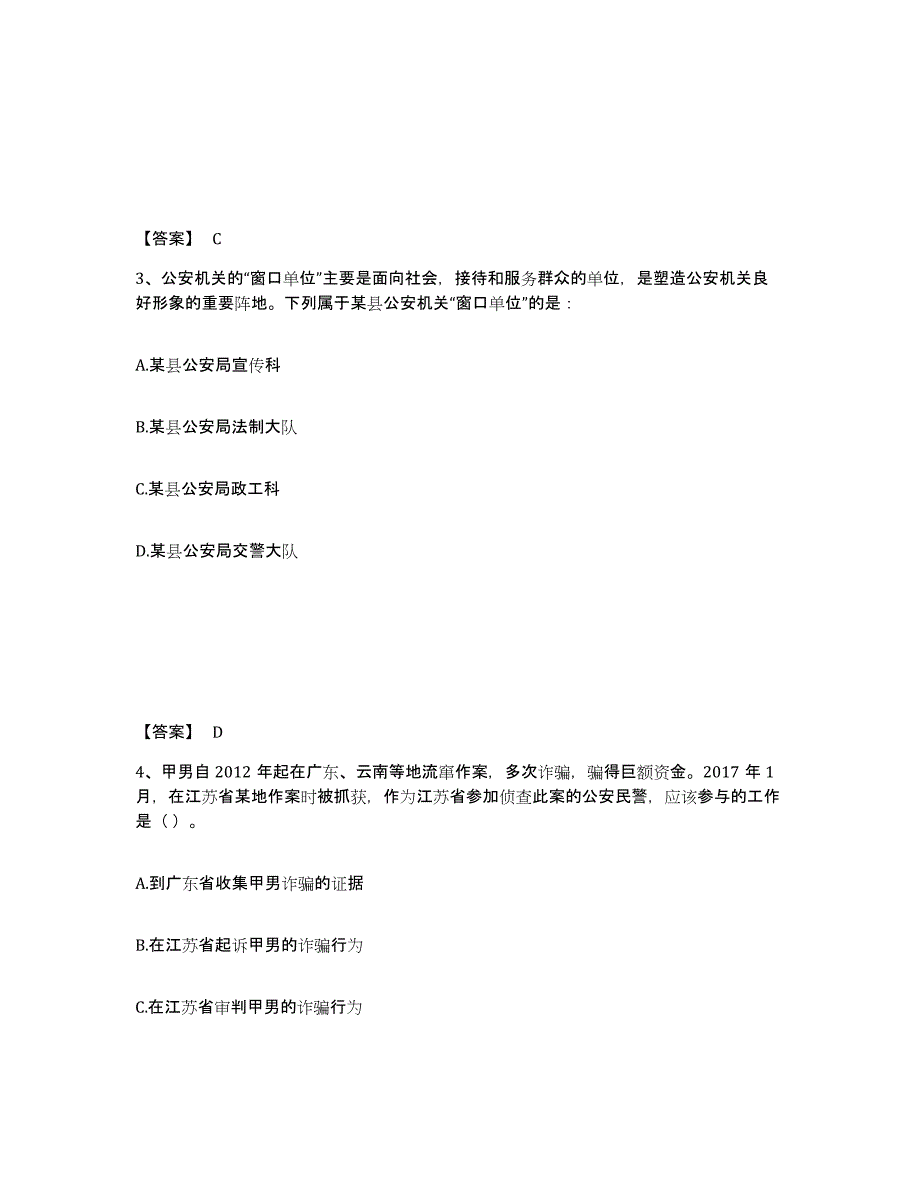 【答案】 C

3、公安机关的“窗口单位”主要是面向社会，接待和服务群众的单位，是塑造公安机关良好形象的重要阵地。下列属于某县公安机关“窗口单位”的是：

A.某县公安局宣传科

B.某县公安局法制大队

C.某县公安局政工科

D.某县公安局交警大队

【答案】 D

4、甲男自 2012 年起在广东、云南等地流窜作案，多次诈骗，骗得巨额资金。2017 年 1 月，在江苏省某地作案时被抓获，作为江苏省参加侦查此案的公安民警，应该参与的工作是（）。

A.到广东省收集甲男诈骗的证据

B.在江苏省起诉甲男的诈骗行为

C.在江苏省审判甲男的诈骗行为